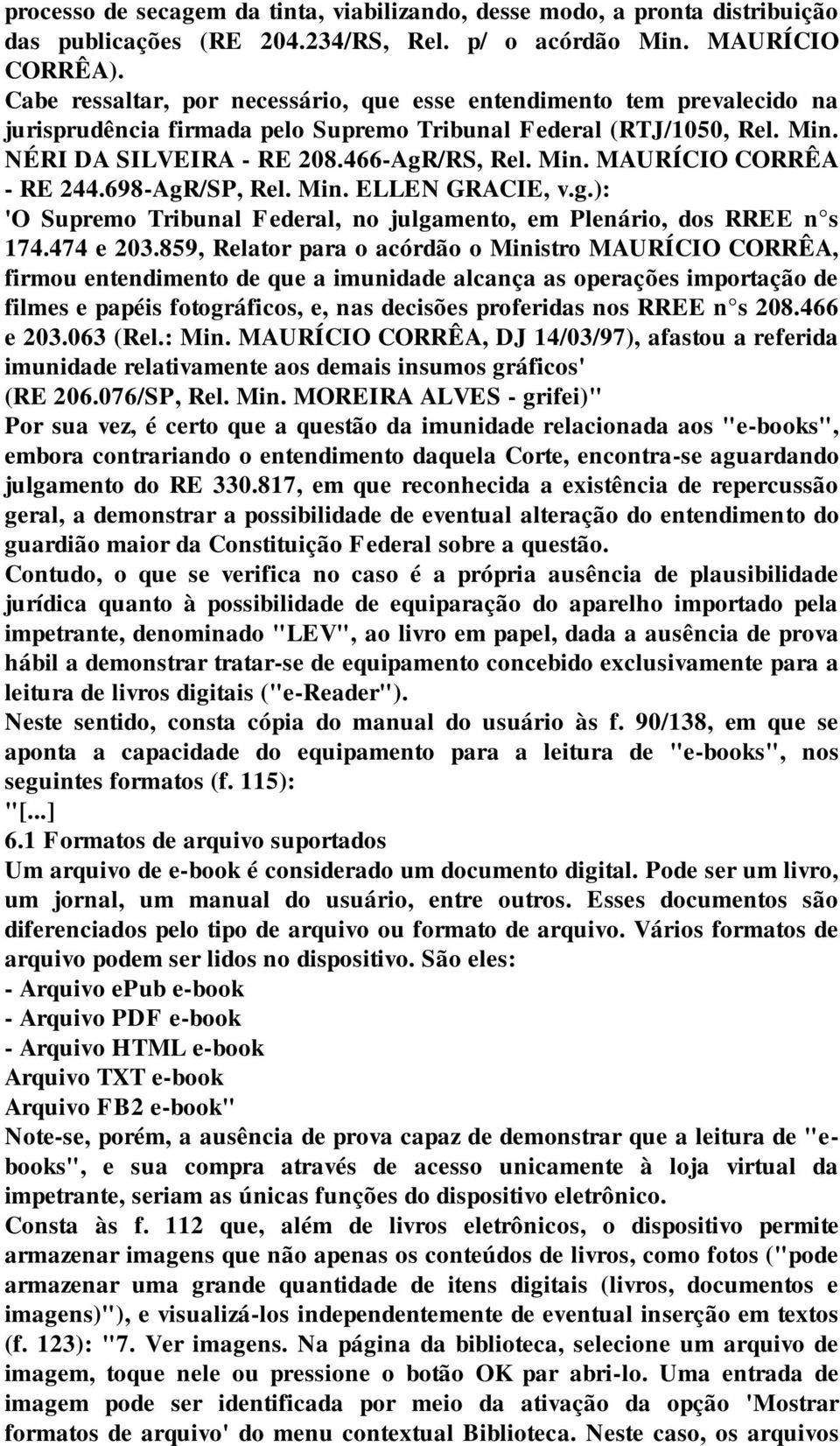 processo de secagem da tinta, viabilizando, desse modo, a pronta distribuição das publicações (RE 204.234/RS, Rel. p/ o acórdão Min. MAURÍCIO CORRÊA).
Cabe ressaltar, por necessário, que esse entendimento tem prevalecido na jurisprudência firmada pelo Supremo Tribunal Federal (RTJ/1050, Rel. Min. NÉRI DA SILVEIRA - RE 208.466-AgR/RS, Rel. Min. MAURÍCIO CORRÊA - RE 244.698-AgR/SP, Rel. Min. ELLEN GRACIE, v.g.):
'O Supremo Tribunal Federal, no julgamento, em Plenário, dos RREE n°s 174.474 e 203.859, Relator para o acórdão o Ministro MAURÍCIO CORRÊA, firmou entendimento de que a imunidade alcança as operações importação de filmes e papéis fotográficos, e, nas decisões proferidas nos RREE n°s 208.466 e 203.063 (Rel.: Min. MAURÍCIO CORRÊA, DJ 14/03/97), afastou a referida imunidade relativamente aos demais insumos gráficos'
(RE 206.076/SP, Rel. Min. MOREIRA ALVES - grifei)"
Por sua vez, é certo que a questão da imunidade relacionada aos "e-books", embora contrariando o entendimento daquela Corte, encontra-se aguardando julgamento do RE 330.817, em que reconhecida a existência de repercussão geral, a demonstrar a possibilidade de eventual alteração do entendimento do guardião maior da Constituição Federal sobre a questão.
Contudo, o que se verifica no caso é a própria ausência de plausibilidade jurídica quanto à possibilidade de equiparação do aparelho importado pela impetrante, denominado "LEV", ao livro em papel, dada a ausência de prova hábil a demonstrar tratar-se de equipamento concebido exclusivamente para a leitura de livros digitais ("e-Reader").
Neste sentido, consta cópia do manual do usuário às f. 90/138, em que se aponta a capacidade do equipamento para a leitura de "e-books", nos seguintes formatos (f. 115):
"[...]
6.1 Formatos de arquivo suportados
Um arquivo de e-book é considerado um documento digital. Pode ser um livro, um jornal, um manual do usuário, entre outros. Esses documentos são diferenciados pelo tipo de arquivo ou formato de arquivo. Vários formatos de arquivo podem ser lidos no dispositivo. São eles:
- Arquivo ePub e-book
- Arquivo PDF e-book
- Arquivo HTML e-book
Arquivo TXT e-book
Arquivo FB2 e-book"
Note-se, porém, a ausência de prova capaz de demonstrar que a leitura de "e-books", e sua compra através de acesso unicamente à loja virtual da impetrante, seriam as únicas funções do dispositivo eletrônico.
Consta às f. 112 que, além de livros eletrônicos, o dispositivo permite armazenar imagens que não apenas os conteúdos de livros, como fotos ("pode armazenar uma grande quantidade de itens digitais (livros, documentos e imagens)"), e visualizá-los independentemente de eventual inserção em textos (f. 123): "7. Ver imagens. Na página da biblioteca, selecione um arquivo de imagem, toque nele ou pressione o botão OK par abri-lo. Uma entrada de imagem pode ser identificada por meio da ativação da opção 'Mostrar formatos de arquivo' do menu contextual Biblioteca. Neste caso, os arquivos